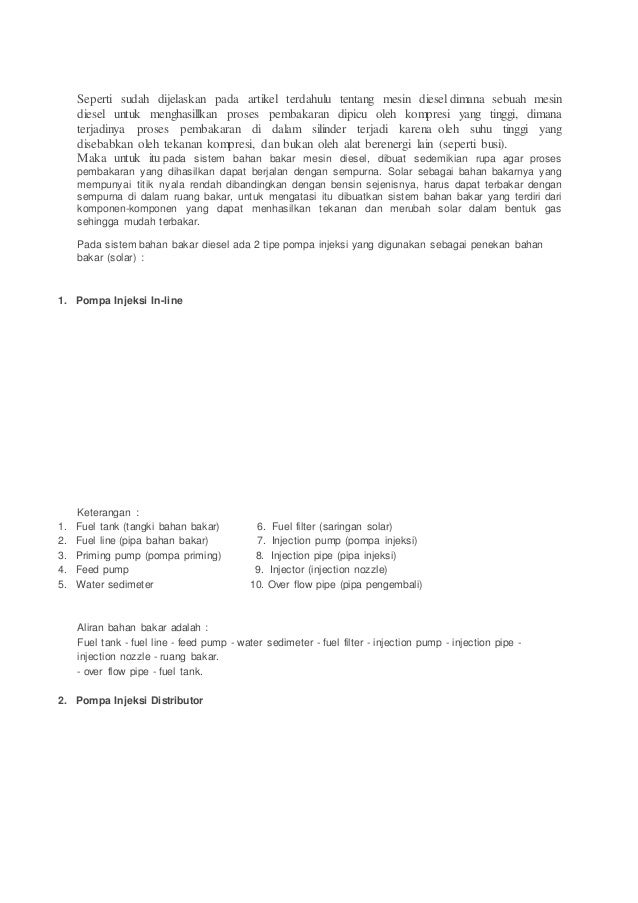 Seperti sudah dijelaskan pada artikel terdahulu tentang mesin diesel dimana sebuah mesin diesel untuk menghasilkan proses pembakaran dipicu oleh kompresi yang tinggi, dimana terjadinya proses pembakaran di dalam silinder terjadi karena oleh suhu tinggi yang disebabkan oleh tekanan kompresi, dan bukan oleh alat berenergi lain (seperti busi).
Maka untuk itu pada sistem bahan bakar mesin diesel, dibuat sedemikian rupa agar proses pembakaran yang dihasilkan dapat berjalan dengan sempurna. Solar sebagai bahan bakarnya yang mempunyai titik nyala rendah dibandingkan dengan bensin sejenisnya, harus dapat terbakar dengan sempurna di dalam ruang bakar, untuk mengatasi itu dibuatkan sistem bahan bakar yang terdiri dari komponen-komponen yang dapat menhasilkan tekanan dan merubah solar dalam bentuk gas sehingga mudah terbakar.

Pada sistem bahan bakar diesel ada 2 tipe pompa injeksi yang digunakan sebagai penekan bahan bakar (solar) :

1. Pompa Injeksi In-line

Keterangan :
1. Fuel tank (tangki bahan bakar)
2. Fuel line (pipa bahan bakar)
3. Priming pump (pompa priming)
4. Feed pump
5. Water sedimeter
6. Fuel filter (saringan solar)
7. Injection pump (pompa injeksi)
8. Injection pipe (pipa injeksi)
9. Injector (injection nozzle)
10. Over flow pipe (pipa pengembali)

Aliran bahan bakar adalah :
Fuel tank - fuel line - feed pump - water sedimeter - fuel filter - injection pump - injection pipe - injection nozzle - ruang bakar.
- over flow pipe - fuel tank.

2. Pompa Injeksi Distributor